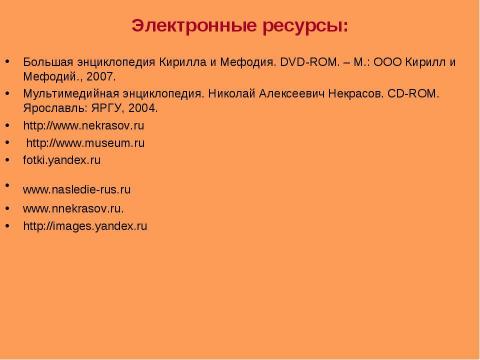 Электронные ресурсы:

• Большая энциклопедия Кирилла и Мефодия. DVD-ROM. – М.: ООО Кирилл и Мефодий., 2007.
• Мультимедийная энциклопедия. Николай Алексеевич Некрасов. CD-ROM. Ярославль: ЯРГУ, 2004.
• http://www.nekrasov.ru
• http://www.museum.ru
• fotki.yandex.ru
• www.nasledie-rus.ru
• www.nnekrasov.ru.
• http://images.yandex.ru